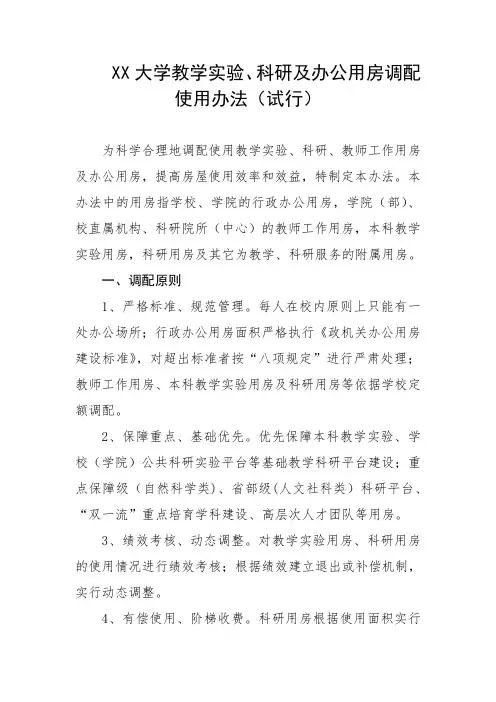 XX 大学教学实验、科研及办公用房调配使用办法（试行）

为科学合理地调配使用教学实验、科研、教师工作用房及办公用房，提高房屋使用效率和效益，特制定本办法。本办法中的用房指学校、学院的行政办公用房，学院（部）、校直属机构、科研院所（中心）的教师工作用房，本科教学实验用房，科研用房及其它为教学、科研服务的附属用房。

一、调配原则

1、严格标准、规范管理。每人在校内原则上只能有一处办公场所；行政办公用房面积严格执行《政机关办公用房建设标准》，对超出标准者按“八项规定”进行严肃处理；教师工作用房、本科教学实验用房及科研用房等依据学校定额调配。

2、保障重点、基础优先。优先保障本科教学实验、学校（学院）公共科研实验平台等基础教学科研平台建设；重点保障级（自然科学类）、省部级（人文社科类）科研平台、“双一流”重点培育学科建设、高层次人才团队等用房。

3、绩效考核、动态调整。对教学实验用房、科研用房的使用情况进行绩效考核；根据绩效建立退出或补偿机制，实行动态调整。

4、有偿使用、阶梯收费。科研用房根据使用面积实行